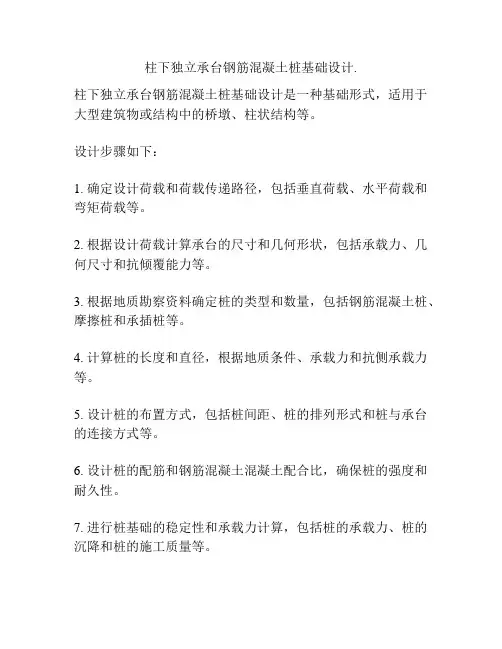 柱下独立承台钢筋混凝土桩基础设计.

柱下独立承台钢筋混凝土桩基础设计是一种基础形式，适用于大型建筑物或结构中的桥墩、柱状结构等。

设计步骤如下：

1. 确定设计荷载和荷载传递路径，包括垂直荷载、水平荷载和弯矩荷载等。

2. 根据设计荷载计算承台的尺寸和几何形状，包括承载力、几何尺寸和抗倾覆能力等。

3. 根据地质勘察资料确定桩的类型和数量，包括钢筋混凝土桩、摩擦桩和承插桩等。

4. 计算桩的长度和直径，根据地质条件、承载力和抗侧承载力等。

5. 设计桩的布置方式，包括桩间距、桩的排列形式和桩与承台的连接方式等。

6. 设计桩的配筋和钢筋混凝土混凝土配合比，确保桩的强度和耐久性。

7. 进行桩基础的稳定性和承载力计算，包括桩的承载力、桩的沉降和桩的施工质量等。